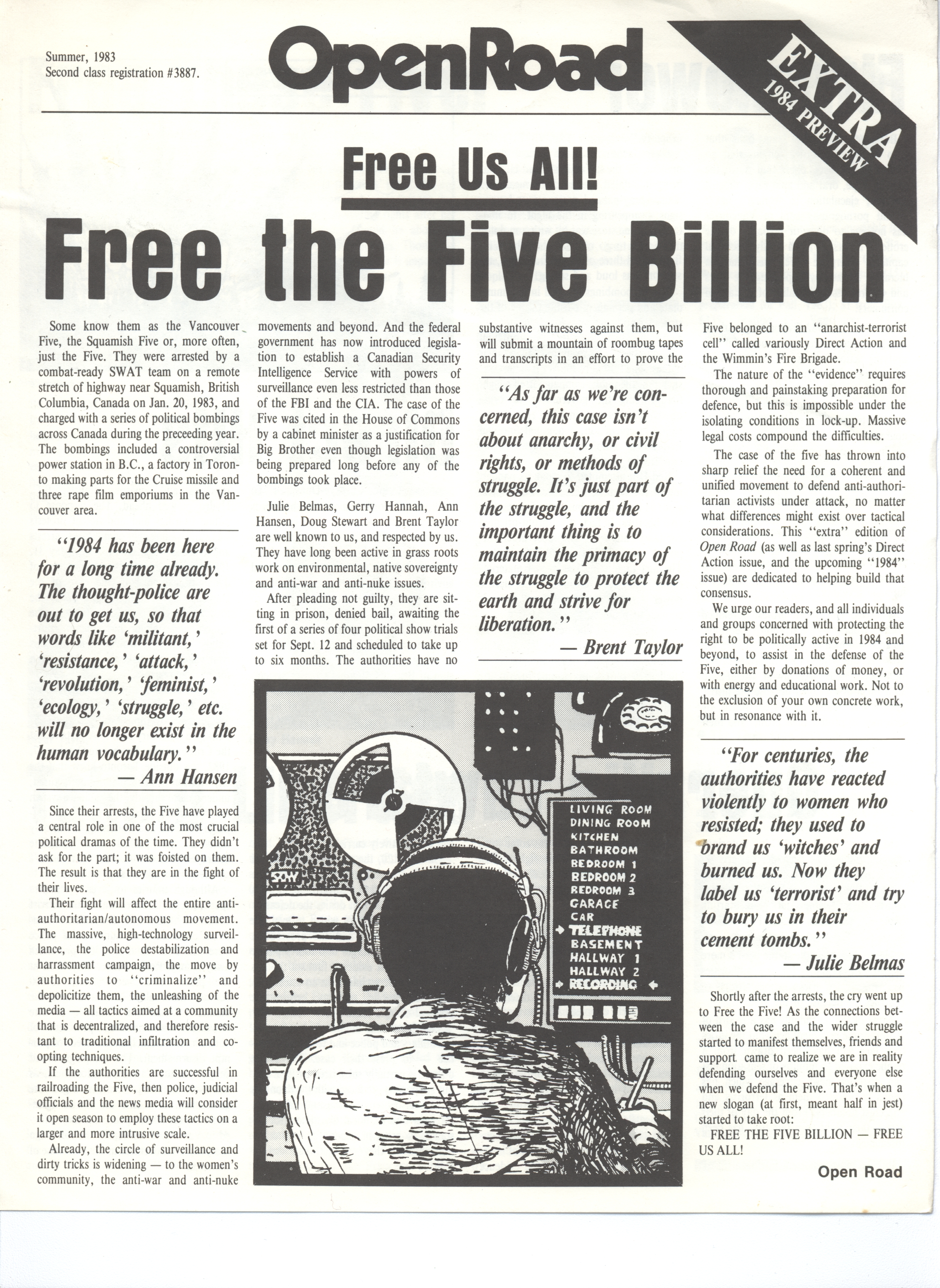 Summer, 1983
Second class registration #3887.

OpenRoad

EXTRA
1984 PREVIEW

Free Us All!

Free the Five Billion

Some know them as the Vancouver Five, the Squamish Five or, more often, just the Five. They were arrested by a combat-ready SWAT team on a remote stretch of highway near Squamish, British Columbia, Canada on Jan. 20, 1983, and charged with a series of political bombings across Canada during the preceeding year. The bombings included a controversial power station in B.C., a factory in Toronto making parts for the Cruise missile and three rape film emporiums in the Vancouver area.

"1984 has been here for a long time already. The thought-police are out to get us, so that words like 'militant,' 'resistance,' 'attack,' 'revolution,' 'feminist,' 'ecology,' 'struggle,' etc. will no longer exist in the human vocabulary."
— Ann Hansen

Since their arrests, the Five have played a central role in one of the most crucial political dramas of the time. They didn't ask for the part; it was foisted on them. The result is that they are in the fight of their lives.

Their fight will affect the entire anti-authoritarian/autonomous movement. The massive, high-technology surveillance, the police destabilization and harrassment campaign, the move by authorities to "criminalize" and depoliticize them, the unleashing of the media — all tactics aimed at a community that is decentralized, and therefore resistant to traditional infiltration and co-opting techniques.

If the authorities are successful in railroading the Five, then police, judicial officials and the news media will consider it open season to employ these tactics on a larger and more intrusive scale.

Already, the circle of surveillance and dirty tricks is widening — to the women's community, the anti-war and anti-nuke movements and beyond. And the federal government has now introduced legislation to establish a Canadian Security Intelligence Service with powers of surveillance even less restricted than those of the FBI and the CIA. The case of the Five was cited in the House of Commons by a cabinet minister as a justification for Big Brother even though legislation was being prepared long before any of the bombings took place.

Julie Belmas, Gerry Hannah, Ann Hansen, Doug Stewart and Brent Taylor are well known to us, and respected by us. They have long been active in grass roots work on environmental, native sovereignty and anti-war and anti-nuke issues.

After pleading not guilty, they are sitting in prison, denied bail, awaiting the first of a series of four political show trials set for Sept. 12 and scheduled to take up to six months. The authorities have no substantive witnesses against them, but will submit a mountain of roombug tapes and transcripts in an effort to prove the

"As far as we're concerned, this case isn't about anarchy, or civil rights, or methods of struggle. It's just part of the struggle, and the important thing is to maintain the primacy of the struggle to protect the earth and strive for liberation."
— Brent Taylor

LIVING ROOM
DINING ROOM
KITCHEN
BATHROOM
BEDROOM 1
BEDROOM 2
BEDROOM 3
GARAGE
CAR
TELEPHONE
BASEMENT
HALLWAY 1
HALLWAY 2
RECORDING

Five belonged to an "anarchist-terrorist cell" called variously Direct Action and the Wimmin's Fire Brigade.

The nature of the "evidence" requires thorough and painstaking preparation for defence, but this is impossible under the isolating conditions in lock-up. Massive legal costs compound the difficulties.

The case of the five has thrown into sharp relief the need for a coherent and unified movement to defend anti-authoritarian activists under attack, no matter what differences might exist over tactical considerations. This "extra" edition of Open Road (as well as last spring's Direct Action issue, and the upcoming "1984" issue) are dedicated to helping build that consensus.

We urge our readers, and all individuals and groups concerned with protecting the right to be politically active in 1984 and beyond, to assist in the defense of the Five, either by donations of money, or with energy and educational work. Not to the exclusion of your own concrete work, but in resonance with it.

"For centuries, the authorities have reacted violently to women who resisted; they used to brand us 'witches' and burned us. Now they label us 'terrorist' and try to bury us in their cement tombs."
— Julie Belmas

Shortly after the arrests, the cry went up to Free the Five! As the connections between the case and the wider struggle started to manifest themselves, friends and support came to realize we are in reality defending ourselves and everyone else when we defend the Five. That's when a new slogan (at first, meant half in jest) started to take root:

FREE THE FIVE BILLION — FREE US ALL!

Open Road